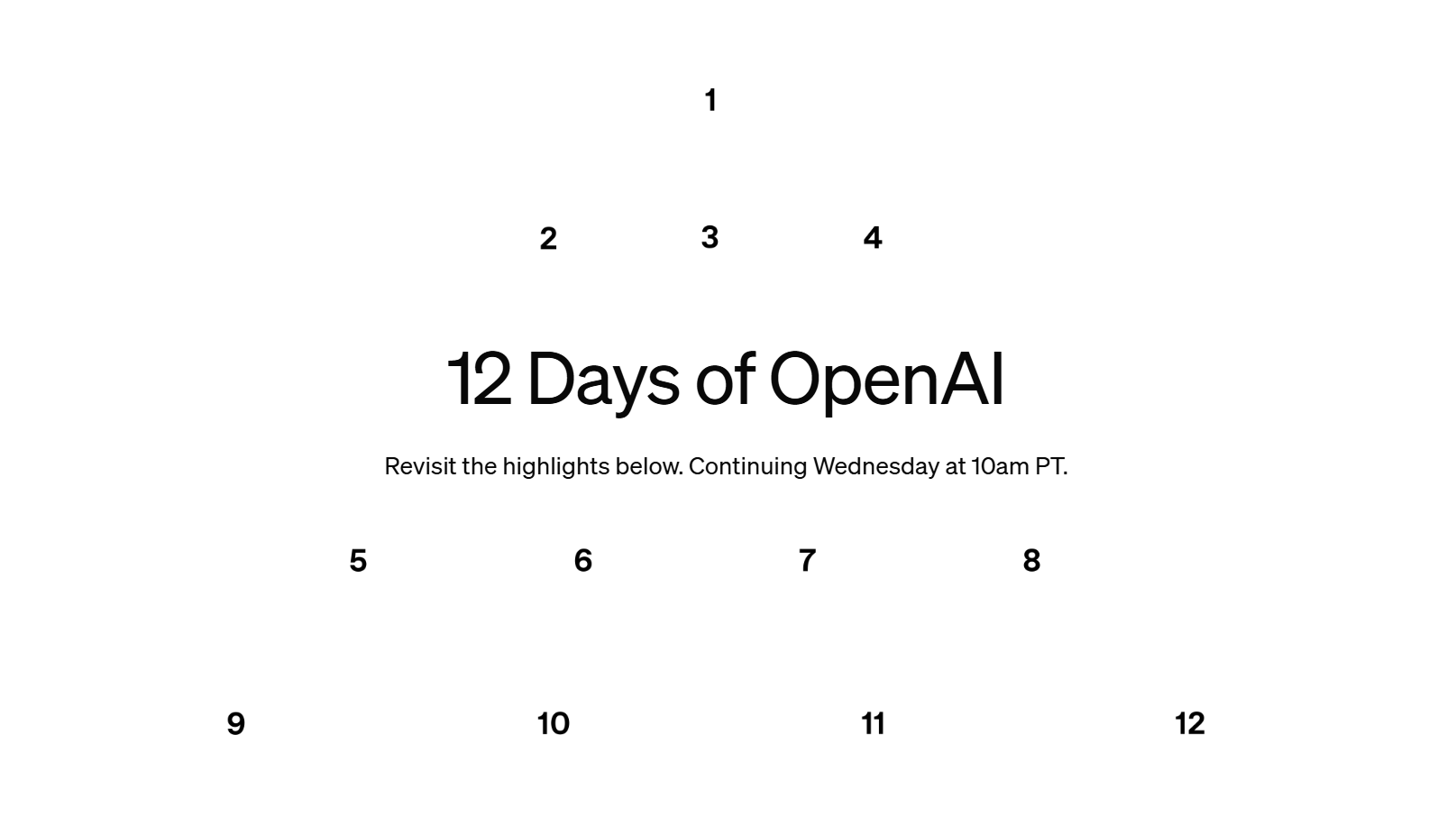 1

2 3 4

12 Days of OpenAI

Revisit the highlights below. Continuing Wednesday at 10am PT.

5 6 7 8

9 10 11 12